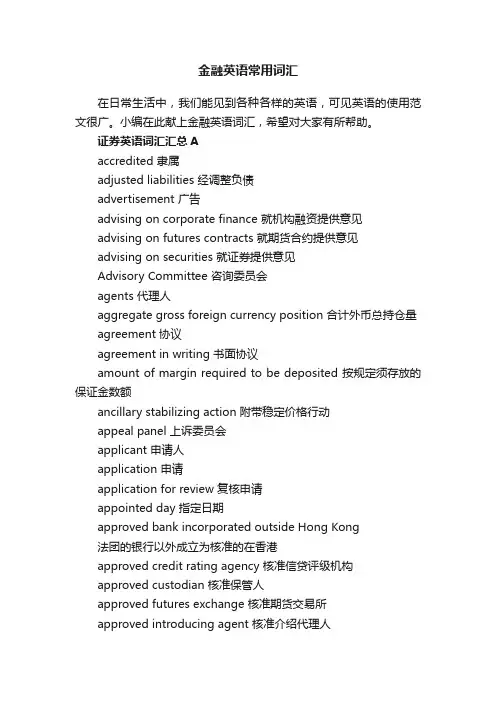 金融英语常用词汇

在日常生活中，我们能见到各种各样的英语，可见英语的使用范文很广。小编在此献上金融英语词汇，希望对大家有所帮助。

证券英语词汇汇总 A

accredited 隶属

adjusted liabilities 经调整负债

advertisement 广告

advising on corporate finance 就机构融资提供意见

advising on futures contracts 就期货合约提供意见

advising on securities 就证券提供意见

Advisory Committee 咨询委员会

agents 代理人

aggregate gross foreign currency position 合计外币总持仓量

agreement 协议

agreement in writing 书面协议

amount of margin required to be deposited 按规定须存放的保证金数额

ancillary stabilizing action 附带稳定价格行动

appeal panel 上诉委员会

applicant 申请人

application 申请

application for review 复核申请

appointed day 指定日期

approved bank incorporated outside Hong Kong

法团的银行以外成立为核准的在香港

approved credit rating agency 核准信贷评级机构

approved custodian 核准保管人

approved futures exchange 核准期货交易所

approved introducing agent 核准介绍代理人